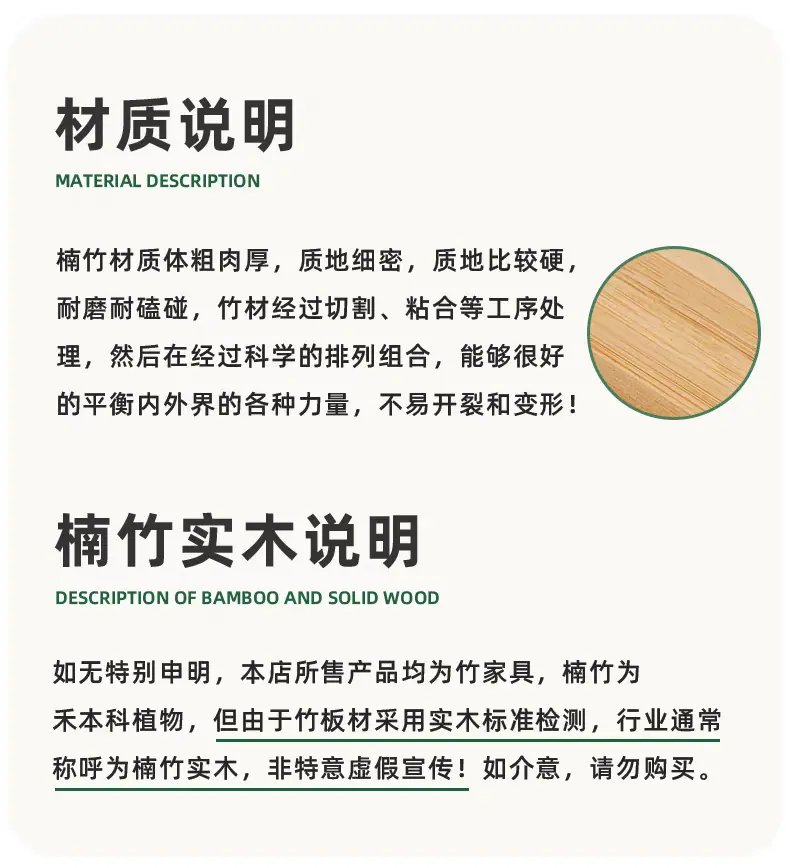 材质说明

MATERIAL DESCRIPTION

楠竹材质体粗肉厚，质地细密，质地比较硬，耐磨耐磕碰，竹材经过切割、粘合等工序处理，然后在经过科学的排列组合，能够很好的平衡内外界的各种力量，不易开裂和变形！

楠竹实木说明

DESCRIPTION OF BAMBOO AND SOLID WOOD

如无特别申明，本店所售产品均为竹家具，楠竹为禾本科植物，但由于竹板材采用实木标准检测，行业通常称呼为楠竹实木，非特意虚假宣传！如介意，请勿购买。